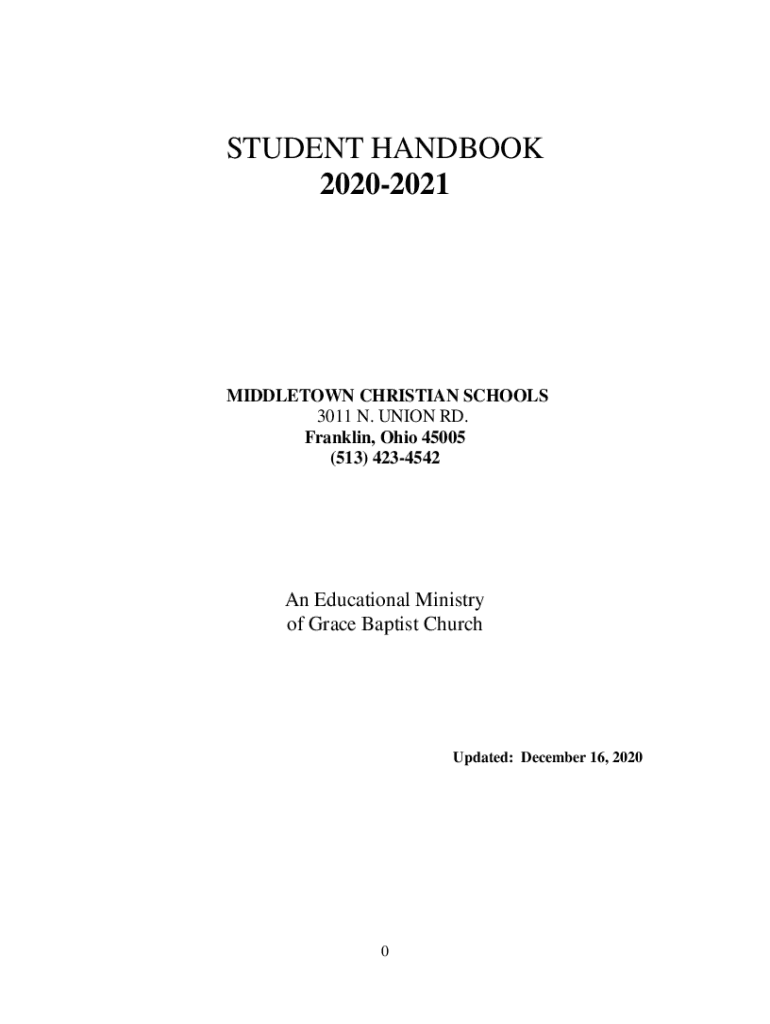 STUDENT HANDBOOK
2020-2021

MIDDLETOWN CHRISTIAN SCHOOLS
3011 N. UNION RD.
Franklin, Ohio 45005
(513) 423-4542

An Educational Ministry
of Grace Baptist Church

Updated: December 16, 2020

0